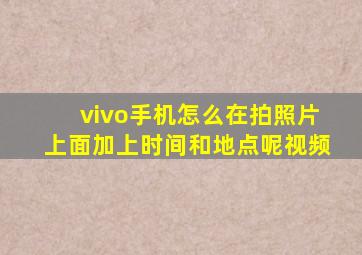 vivo手机怎么在拍照片上面加上时间和地点呢视频